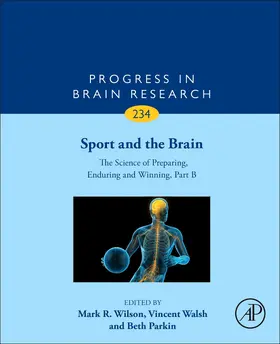 PROGRESS IN
BRAIN RESEARCH

234

Sport and the Brain

The Science of Preparing, Enduring and Winning, Part B

EDITED BY
Mark R. Wilson, Vincent Walsh
and Beth Parkin

AP